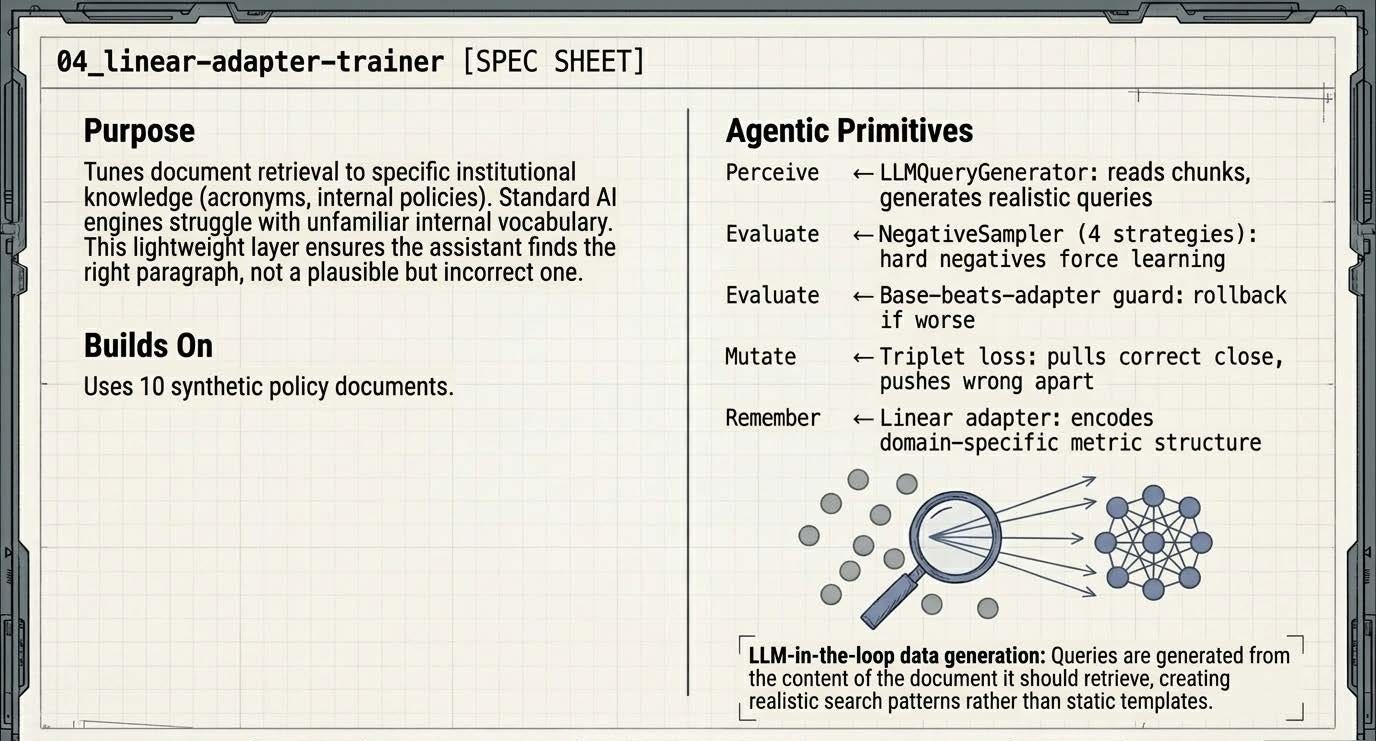 04_linear-adapter-trainer [SPEC SHEET]

Purpose

Tunes document retrieval to specific institutional knowledge (acronyms, internal policies). Standard AI engines struggle with unfamiliar internal vocabulary. This lightweight layer ensures the assistant finds the right paragraph, not a plausible but incorrect one.

Builds On

Uses 10 synthetic policy documents.

Agentic Primitives

Perceive ← LLMQueryGenerator: reads chunks, generates realistic queries

Evaluate ← NegativeSampler (4 strategies): hard negatives force learning

Evaluate ← Base-beats-adapter guard: rollback if worse

Mutate ← Triplet loss: pulls correct close, pushes wrong apart

Remember ← Linear adapter: encodes domain-specific metric structure

LLM-in-the-loop data generation: Queries are generated from the content of the document it should retrieve, creating realistic search patterns rather than static templates.